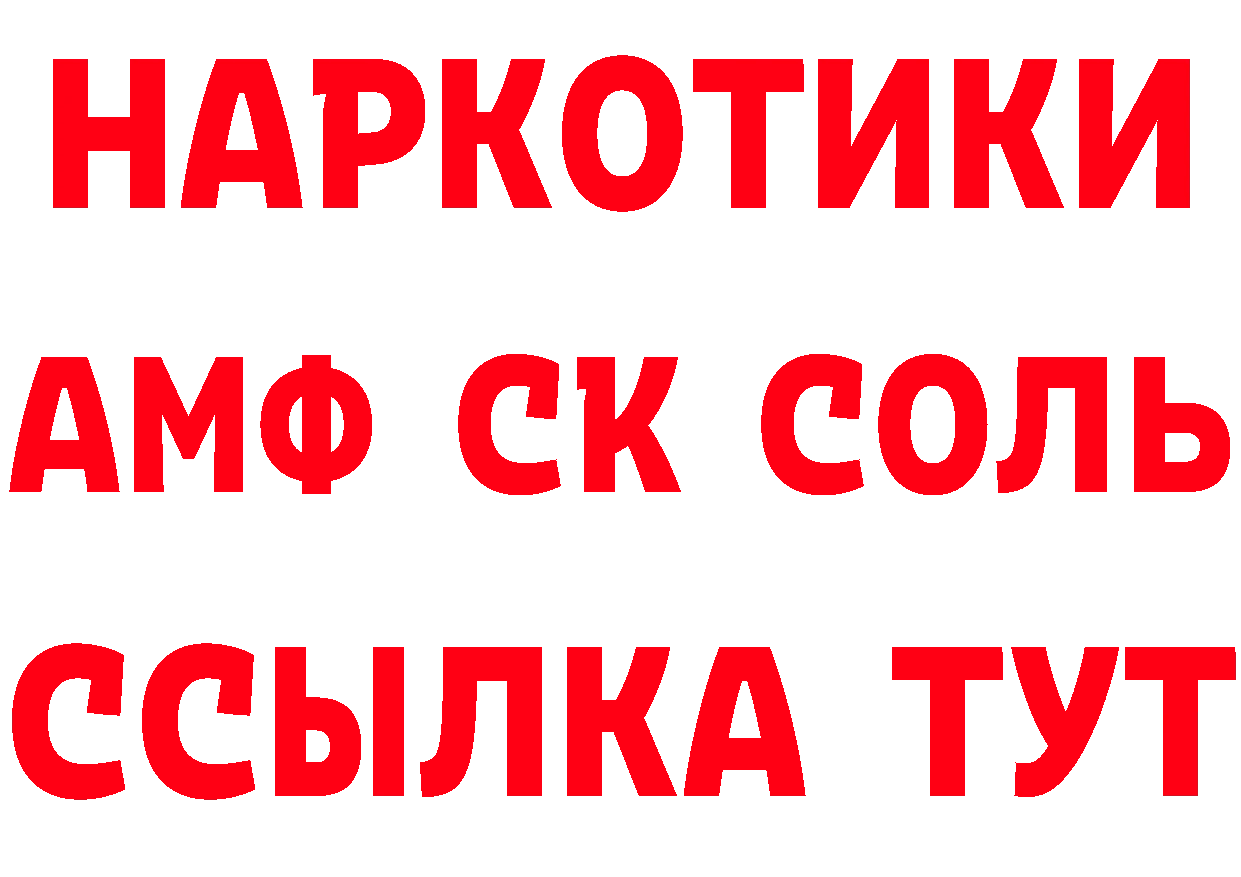 НАРКОТИКИ

АМФ СК СОЛЬ

ССЫЛКА ТУТ